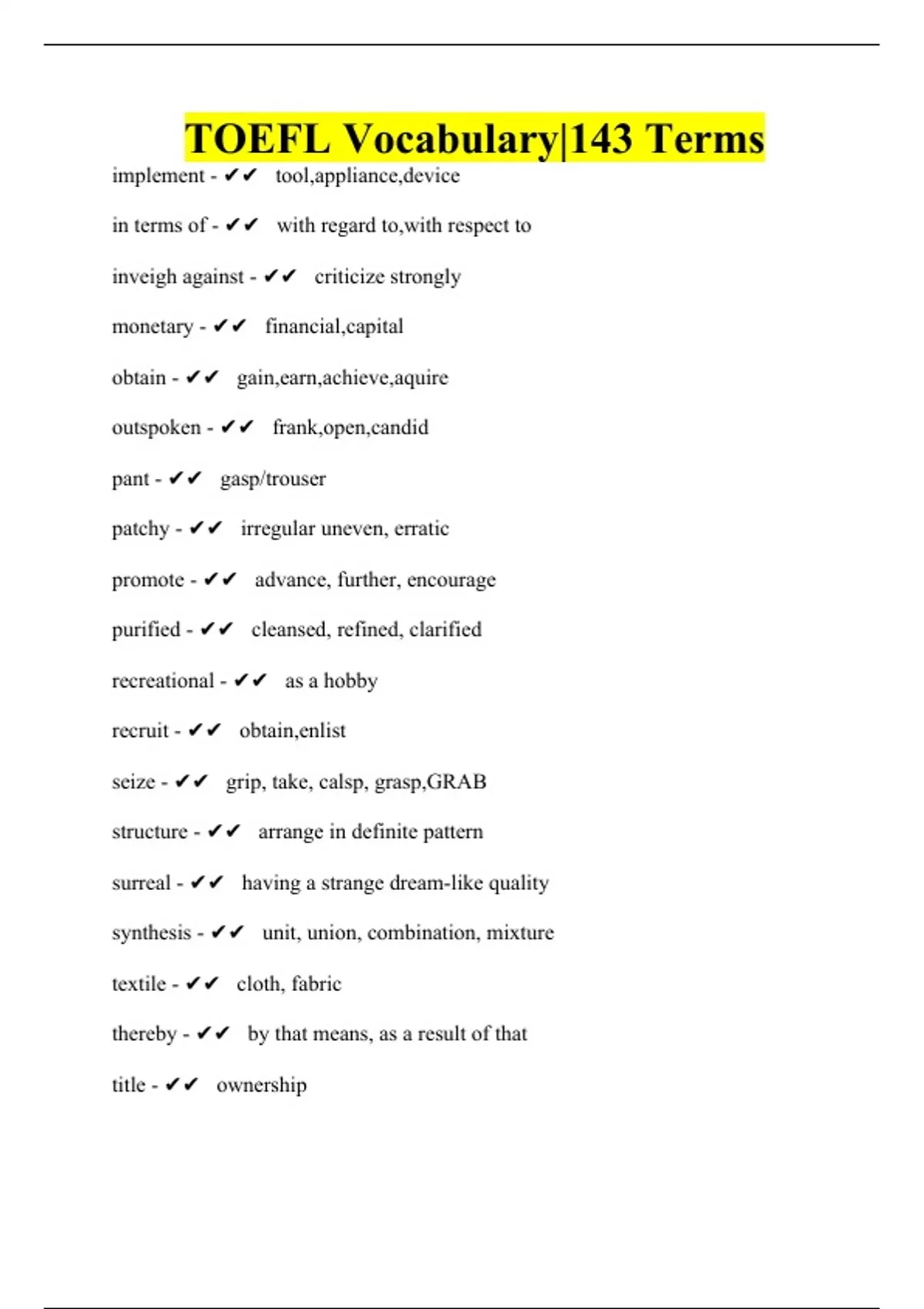 TOEFL Vocabulary|143 Terms

implement - ✔✔ tool,appliance,device

in terms of - ✔✔ with regard to,with respect to

inveigh against - ✔✔ criticize strongly

monetary - ✔✔ financial,capital

obtain - ✔✔ gain,earn,achieve,aquire

outspoken - ✔✔ frank,open,candid

pant - ✔✔ gasp/trouser

patchy - ✔✔ irregular uneven, erratic

promote - ✔✔ advance, further, encourage

purified - ✔✔ cleansed, refined, clarified

recreational - ✔✔ as a hobby

recruit - ✔✔ obtain,enlist

seize - ✔✔ grip, take, calsp, grasp,GRAB

structure - ✔✔ arrange in definite pattern

surreal - ✔✔ having a strange dream-like quality

synthesis - ✔✔ unit, union, combination, mixture

textile - ✔✔ cloth, fabric

thereby - ✔✔ by that means, as a result of that

title - ✔✔ ownership